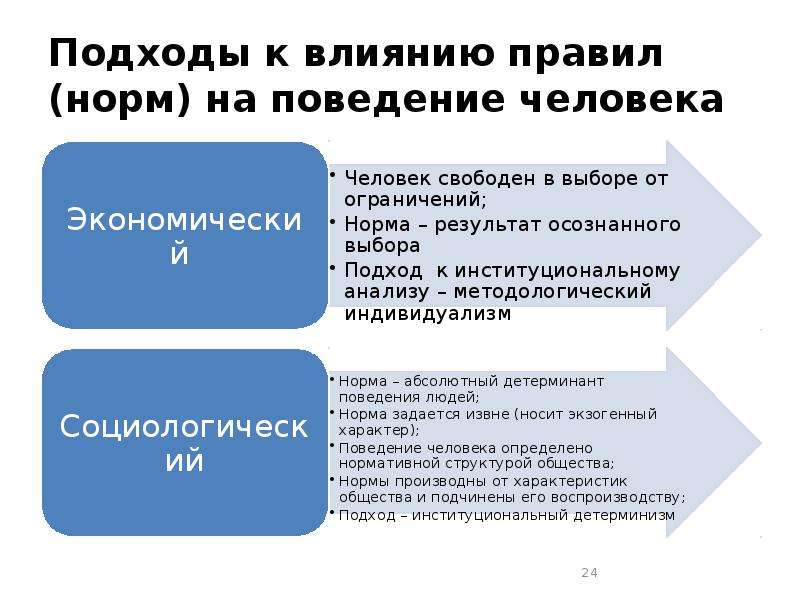 Подходы к влиянию правил (норм) на поведение человека

Экономический

• Человек свободен в выборе от ограничений;
• Норма – результат осознанного выбора
• Подход к институциональному анализу – методологический индивидуализм

Социологический

• Норма – абсолютный детерминант поведения людей;
• Норма задается извне (носит экзогенный характер);
• Поведение человека определено нормативной структурой общества;
• Нормы производны от характеристик общества и подчинены его воспроизводству;
• Подход – институциональный детерминизм

24